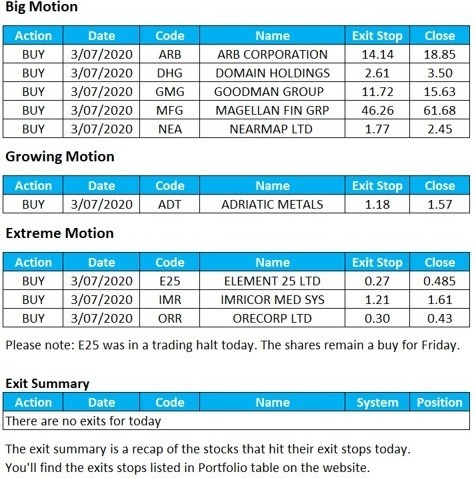 Big Motion

| Action | Date | Code | Name | Exit Stop | Close |
|---|---|---|---|---|---|
| BUY | 3/07/2020 | ARB | ARB CORPORATION | 14.14 | 18.85 |
| BUY | 3/07/2020 | DHG | DOMAIN HOLDINGS | 2.61 | 3.50 |
| BUY | 3/07/2020 | GMG | GOODMAN GROUP | 11.72 | 15.63 |
| BUY | 3/07/2020 | MFG | MAGELLAN FIN GRP | 46.26 | 61.68 |
| BUY | 3/07/2020 | NEA | NEARMAP LTD | 1.77 | 2.45 |

Growing Motion

| Action | Date | Code | Name | Exit Stop | Close |
|---|---|---|---|---|---|
| BUY | 3/07/2020 | ADT | ADRIATIC METALS | 1.18 | 1.57 |

Extreme Motion

| Action | Date | Code | Name | Exit Stop | Close |
|---|---|---|---|---|---|
| BUY | 3/07/2020 | E25 | ELEMENT 25 LTD | 0.27 | 0.485 |
| BUY | 3/07/2020 | IMR | IMRICOR MED SYS | 1.21 | 1.61 |
| BUY | 3/07/2020 | ORR | ORECORP LTD | 0.30 | 0.43 |

Please note: E25 was in a trading halt today. The shares remain a buy for Friday.

Exit Summary

| Action | Date | Code | Name | System | Position |
|---|---|---|---|---|---|
| There are no exits for today | | | | | |

The exit summary is a recap of the stocks that hit their exit stops today.
You'll find the exits stops listed in Portfolio table on the website.